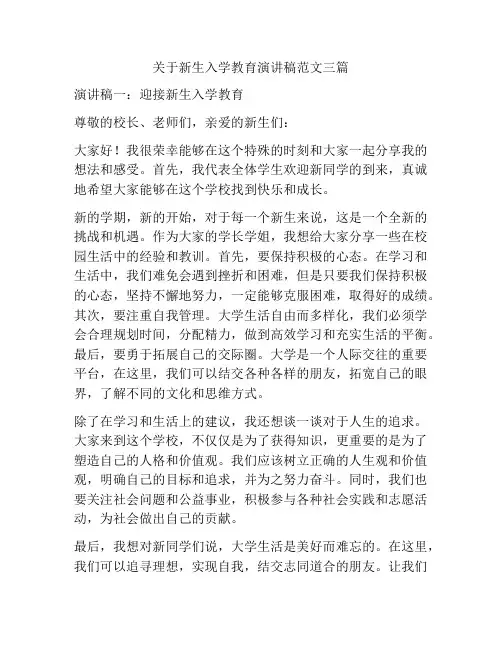 关于新生入学教育演讲稿范文三篇

演讲稿一：迎接新生入学教育

尊敬的校长、老师们，亲爱的新生们：

大家好！我很荣幸能够在这个特殊的时刻和大家一起分享我的想法和感受。首先，我代表全体学生欢迎新同学的到来，真诚地希望大家能够在这个学校找到快乐和成长。

新的学期，新的开始，对于每一个新生来说，这是一个全新的挑战和机遇。作为大家的学长学姐，我想给大家分享一些在校园生活中的经验和教训。首先，要保持积极的心态。在学习和生活中，我们难免会遇到挫折和困难，但是只要我们保持积极的心态，坚持不懈地努力，一定能够克服困难，取得好的成绩。其次，要注重自我管理。大学生活自由而多样化，我们必须学会合理规划时间，分配精力，做到高效学习和充实生活的平衡。最后，要勇于拓展自己的交际圈。大学是一个人际交往的重要平台，在这里，我们可以结交各种各样的朋友，拓宽自己的眼界，了解不同的文化和思维方式。

除了在学习和生活上的建议，我还想谈一谈对于人生的追求。大家来到这个学校，不仅仅是为了获得知识，更重要的是为了塑造自己的人格和价值观。我们应该树立正确的人生观和价值观，明确自己的目标和追求，并为之努力奋斗。同时，我们也要关注社会问题和公益事业，积极参与各种社会实践和志愿活动，为社会做出自己的贡献。

最后，我想对新同学们说，大学生活是美好而难忘的。在这里，我们可以追寻理想，实现自我，结交志同道合的朋友。让我们